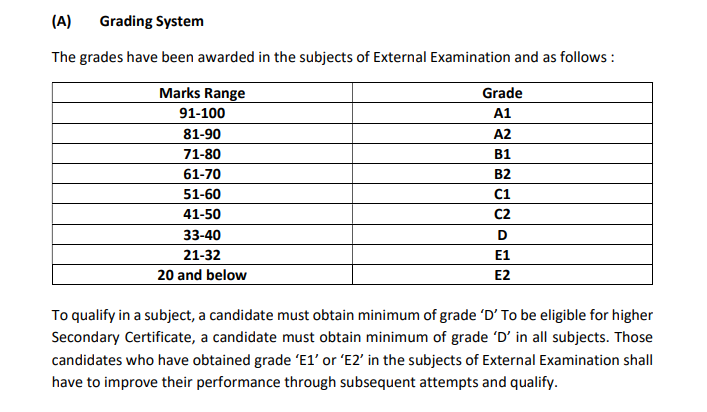 (A) Grading System

The grades have been awarded in the subjects of External Examination and as follows :

| Marks Range | Grade |
|---|---|
| 91-100 | A1 |
| 81-90 | A2 |
| 71-80 | B1 |
| 61-70 | B2 |
| 51-60 | C1 |
| 41-50 | C2 |
| 33-40 | D |
| 21-32 | E1 |
| 20 and below | E2 |

To qualify in a subject, a candidate must obtain minimum of grade ‘D’ To be eligible for higher Secondary Certificate, a candidate must obtain minimum of grade ‘D’ in all subjects. Those candidates who have obtained grade ‘E1’ or ‘E2’ in the subjects of External Examination shall have to improve their performance through subsequent attempts and qualify.